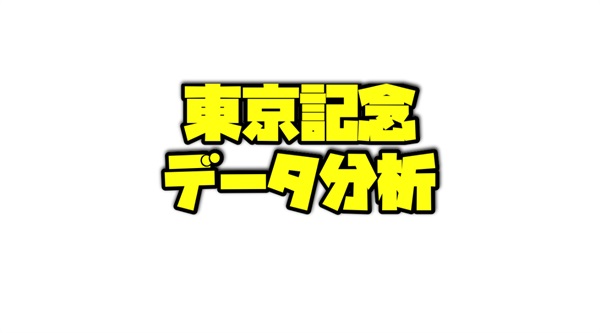 東京記念
データ分析